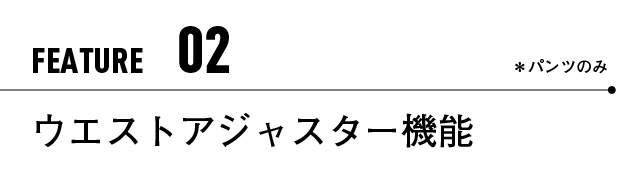 FEATURE 02

＊パンツのみ

ウエストアジャスター機能